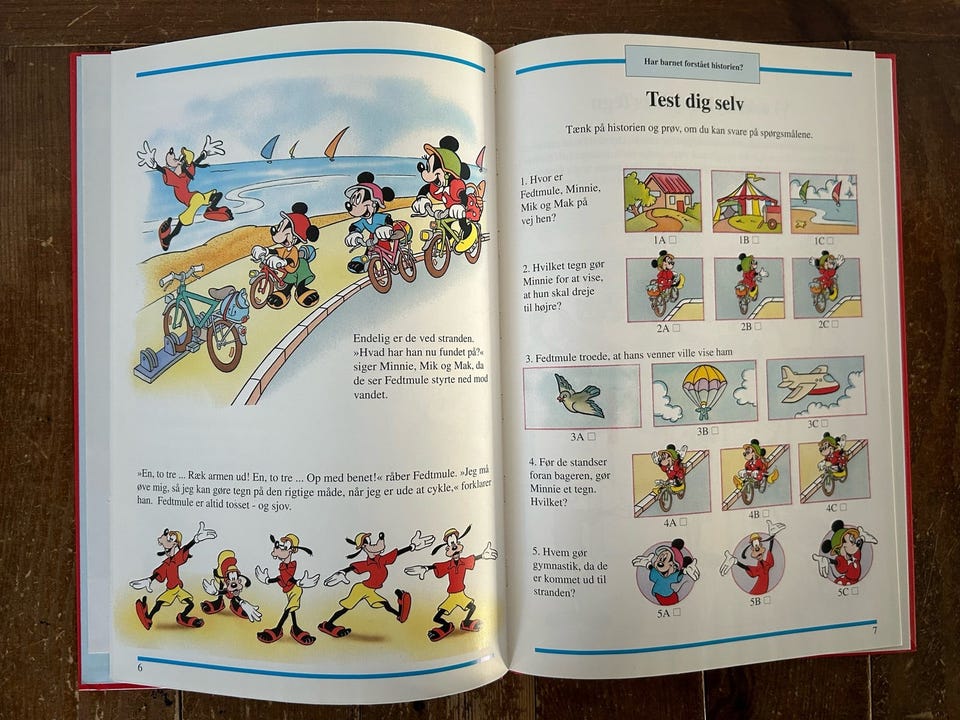 Endelig er de ved stranden. »Hvad har han nu fundet på?« siger Minnie, Mik og Mak, da de ser Fedtmule styrte ned mod vandet.

»En, to tre ... Ræk armen ud! En, to tre ... Op med benet!« råber Fedtmule. »Jeg må øve mig, så jeg kan gøre tegn på den rigtige måde, når jeg er ude at cykle,« forklarer han. Fedtmule er altid tosset - og sjov.

6

Har barnet forstået historien?

Test dig selv

Tænk på historien og prøv, om du kan svare på spørgsmålene.

1. Hvor er Fedtmule, Minnie, Mik og Mak på vej hen?

1A ☐ 1B ☐ 1C ☐

2. Hvilket tegn gør Minnie for at vise, at hun skal dreje til højre?

2A ☐ 2B ☐ 2C ☐

3. Fedtmule troede, at hans venner ville vise ham

3A ☐ 3B ☐ 3C ☐

4. Før de standser foran bageren, gør Minnie et tegn. Hvilket?

4A ☐ 4B ☐ 4C ☐

5. Hvem gør gymnastik, da de er kommet ud til stranden?

5A ☐ 5B ☐ 5C ☐

7